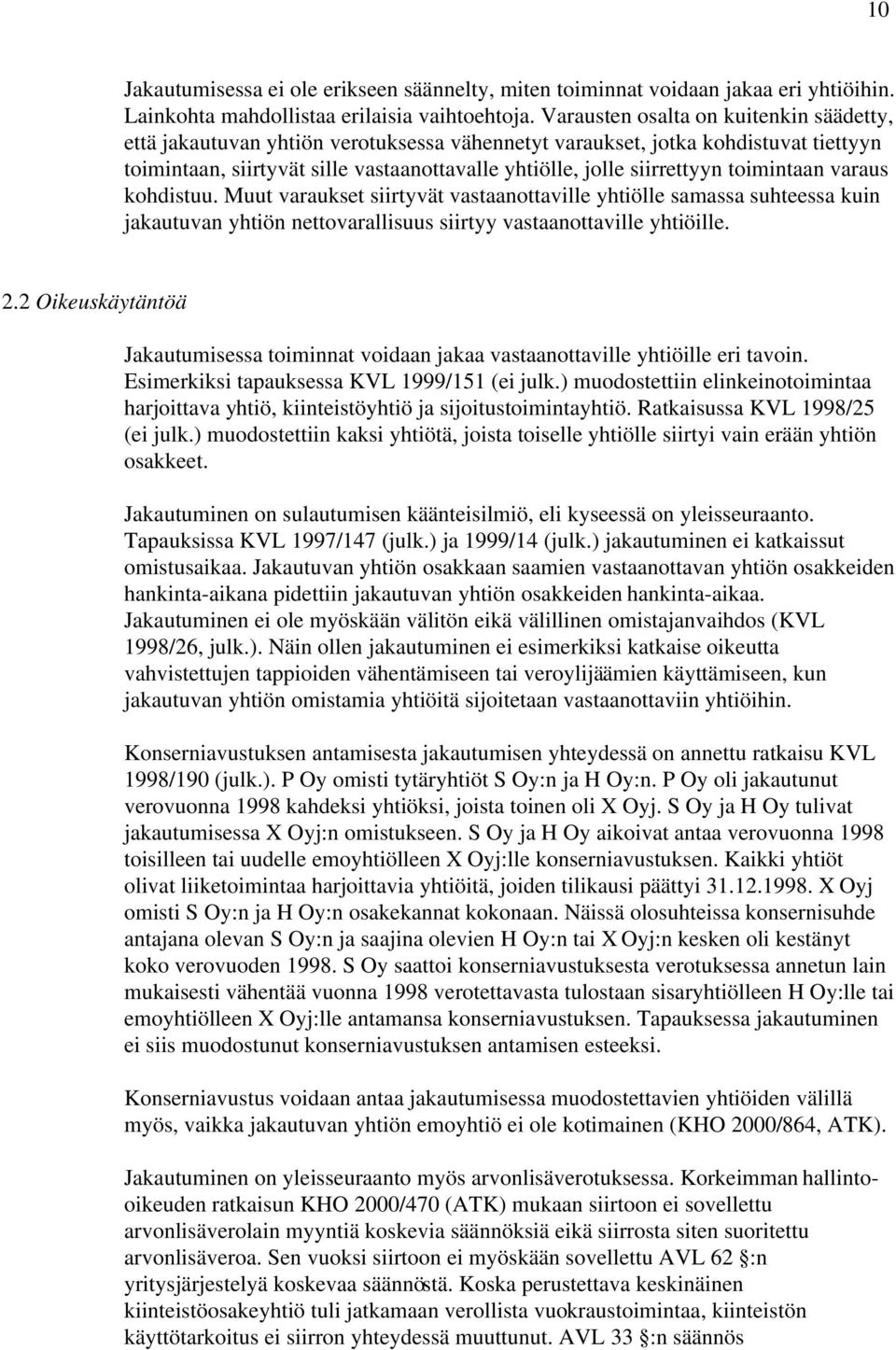 10

Jakautumisessa ei ole erikseen säännelty, miten toiminnat voidaan jakaa eri yhtiöihin. Lainkohta mahdollistaa erilaisia vaihtoehtoja. Varausten osalta on kuitenkin säädetty, että jakautuvan yhtiön verotuksessa vähennetyt varaukset, jotka kohdistuvat tiettyyn toimintaan, siirtyvät sille vastaanottavalle yhtiölle, jolle siirrettyyn toimintaan varaus kohdistuu. Muut varaukset siirtyvät vastaanottaville yhtiölle samassa suhteessa kuin jakautuvan yhtiön nettovarallisuus siirtyy vastaanottaville yhtiöille.

2.2 Oikeuskäytäntöä

Jakautumisessa toiminnat voidaan jakaa vastaanottaville yhtiöille eri tavoin. Esimerkiksi tapauksessa KVL 1999/151 (ei julk.) muodostettiin elinkeinotoimintaa harjoittava yhtiö, kiinteistöyhtiö ja sijoitustoimintayhtiö. Ratkaisussa KVL 1998/25 (ei julk.) muodostettiin kaksi yhtiötä, joista toiselle yhtiölle siirtyi vain erään yhtiön osakkeet.

Jakautuminen on sulautumisen käänteisilmiö, eli kyseessä on yleisseuraanto. Tapauksissa KVL 1997/147 (julk.) ja 1999/14 (julk.) jakautuminen ei katkaissut omistusaikaa. Jakautuvan yhtiön osakkaan saamien vastaanottavan yhtiön osakkeiden hankinta-aikana pidettiin jakautuvan yhtiön osakkeiden hankinta-aikaa. Jakautuminen ei ole myöskään välitön eikä välillinen omistajanvaihdos (KVL 1998/26, julk.). Näin ollen jakautuminen ei esimerkiksi katkaise oikeutta vahvistettujen tappioiden vähentämiseen tai veroylijäämien käyttämiseen, kun jakautuvan yhtiön omistamia yhtiöitä sijoitetaan vastaanottaviin yhtiöihin.

Konserniavustuksen antamisesta jakautumisen yhteydessä on annettu ratkaisu KVL 1998/190 (julk.). P Oy omisti tytäryhtiöt S Oy:n ja H Oy:n. P Oy oli jakautunut verovuonna 1998 kahdeksi yhtiöksi, joista toinen oli X Oyj. S Oy ja H Oy tulivat jakautumisessa X Oyj:n omistukseen. S Oy ja H Oy aikoivat antaa verovuonna 1998 toisilleen tai uudelle emoyhtiölleen X Oyj:lle konserniavustuksen. Kaikki yhtiöt olivat liiketoimintaa harjoittavia yhtiöitä, joiden tilikausi päättyi 31.12.1998. X Oyj omisti S Oy:n ja H Oy:n osakekannat kokonaan. Näissä olosuhteissa konsernisuhde antajana olevan S Oy:n ja saajina olevien H Oy:n tai X Oyj:n kesken oli kestänyt koko verovuoden 1998. S Oy saattoi konserniavustuksesta verotuksessa annetun lain mukaisesti vähentää vuonna 1998 verotettavasta tulostaan sisaryhtiölleen H Oy:lle tai emoyhtiölleen X Oyj:lle antamansa konserniavustuksen. Tapauksessa jakautuminen ei siis muodostunut konserniavustuksen antamisen esteeksi.

Konserniavustus voidaan antaa jakautumisessa muodostettavien yhtiöiden välillä myös, vaikka jakautuvan yhtiön emoyhtiö ei ole kotimainen (KHO 2000/864, ATK).

Jakautuminen on yleisseuraanto myös arvonlisäverotuksessa. Korkeimman hallinto-oikeuden ratkaisun KHO 2000/470 (ATK) mukaan siirtoon ei sovellettu arvonlisäverolain myyntiä koskevia säännöksiä eikä siirrosta siten suoritettu arvonlisäveroa. Sen vuoksi siirtoon ei myöskään sovellettu AVL 62 §:n yritysjärjestelyä koskevaa säännöstä. Koska perustettava keskinäinen kiinteistöosakeyhtiö tuli jatkamaan verollista vuokraustoimintaa, kiinteistön käyttötarkoitus ei siirron yhteydessä muuttunut. AVL 33 §:n säännös